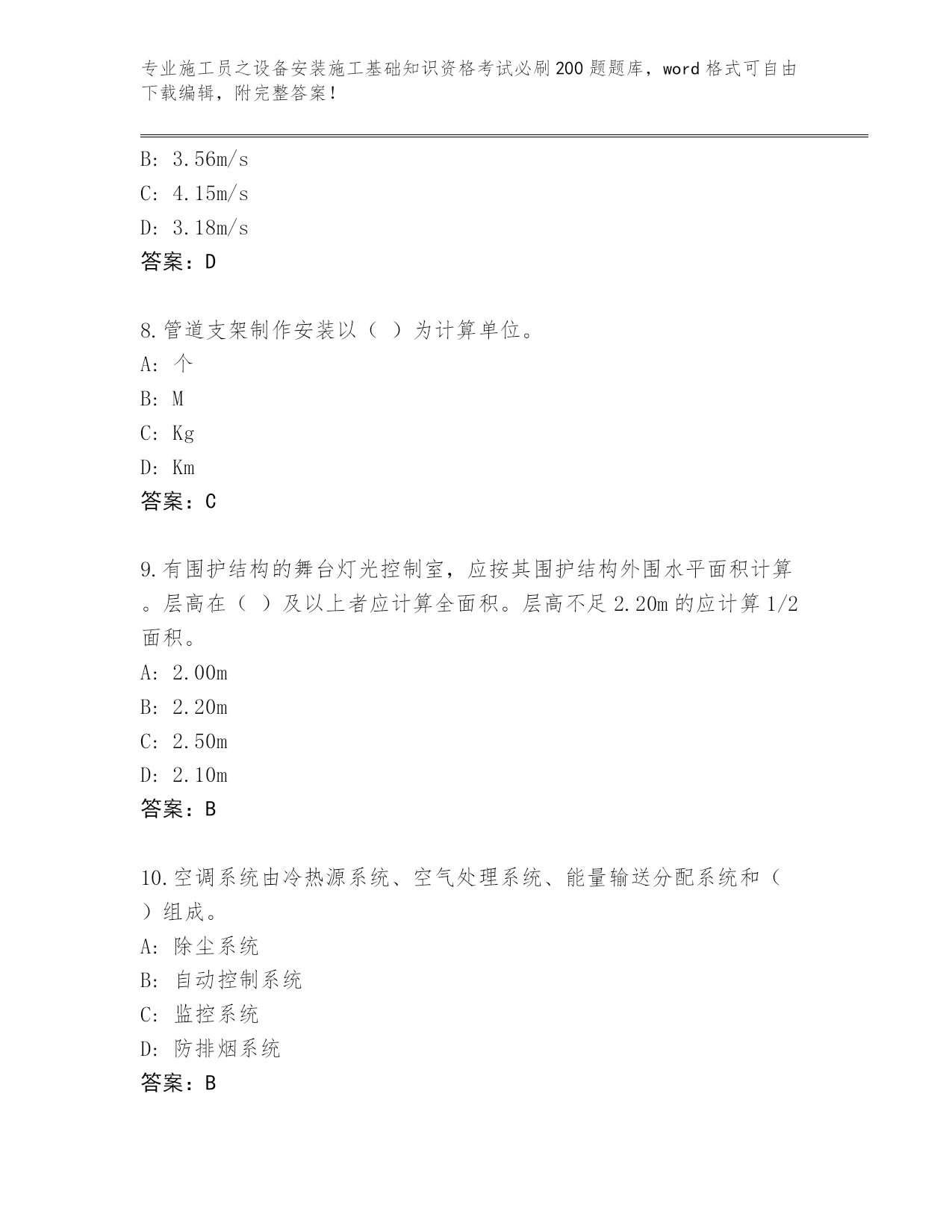 专业施工员之设备安装施工基础知识资格考试必刷200题题库，word格式可自由下载编辑，附完整答案！

B: 3.56m/s
C: 4.15m/s
D: 3.18m/s
答案：D

8.管道支架制作安装以（ ）为计算单位。
A: 个
B: M
C: Kg
D: Km
答案：C

9.有围护结构的舞台灯光控制室，应按其围护结构外围水平面积计算。层高在（ ）及以上者应计算全面积。层高不足2.20m的应计算1/2面积。
A: 2.00m
B: 2.20m
C: 2.50m
D: 2.10m
答案：B

10.空调系统由冷热源系统、空气处理系统、能量输送分配系统和（ ）组成。
A: 除尘系统
B: 自动控制系统
C: 监控系统
D: 防排烟系统
答案：B